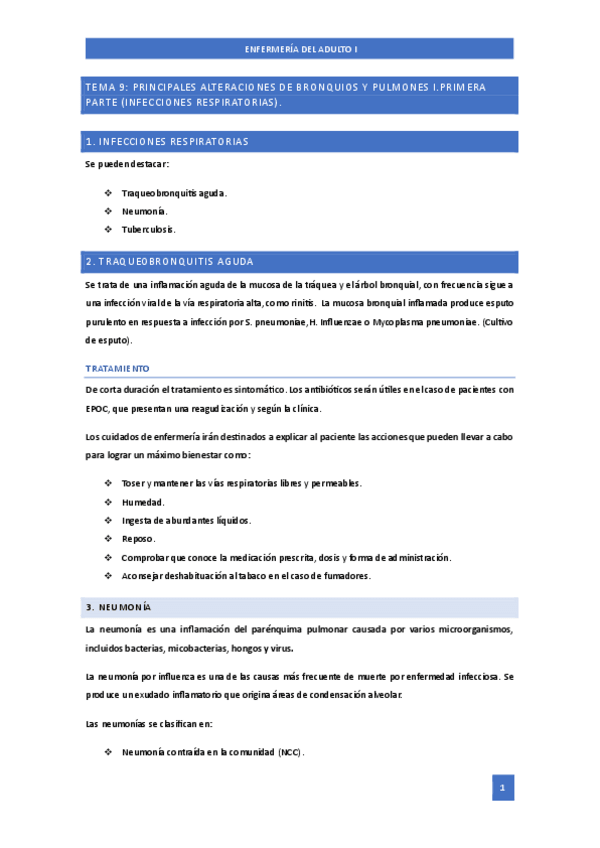 ENFERMERÍA DEL ADULTO I

TEMA 9: PRINCIPALES ALTERACIONES DE BRONQUIOS Y PULMONES I.PRIMERA PARTE (INFECCIONES RESPIRATORIAS).

1. INFECCIONES RESPIRATORIAS

Se pueden destacar:

❖ Traqueobronquitis aguda.
❖ Neumonía.
❖ Tuberculosis.

2. TRAQUEOBRONQUITIS AGUDA

Se trata de una inflamación aguda de la mucosa de la tráquea y el árbol bronquial, con frecuencia sigue a una infección viral de la vía respiratoria alta, como rinitis. La mucosa bronquial inflamada produce esputo purulento en respuesta a infección por S. pneumoniae, H. Influenzae o Mycoplasma pneumoniae. (Cultivo de esputo).

TRATAMIENTO

De corta duración el tratamiento es sintomático. Los antibióticos serán útiles en el caso de pacientes con EPOC, que presentan una reagudización y según la clínica.

Los cuidados de enfermería irán destinados a explicar al paciente las acciones que pueden llevar a cabo para lograr un máximo bienestar como:

❖ Toser y mantener las vías respiratorias libres y permeables.
❖ Humedad.
❖ Ingesta de abundantes líquidos.
❖ Reposo.
❖ Comprobar que conoce la medicación prescrita, dosis y forma de administración.
❖ Aconsejar deshabituación al tabaco en el caso de fumadores.

3. NEUMONÍA

La neumonía es una inflamación del parénquima pulmonar causada por varios microorganismos, incluidos bacterias, micobacterias, hongos y virus.

La neumonía por influenza es una de las causas más frecuente de muerte por enfermedad infecciosa. Se produce un exudado inflamatorio que origina áreas de condensación alveolar.

Las neumonías se clasifican en:

❖ Neumonía contraída en la comunidad (NCC).

1